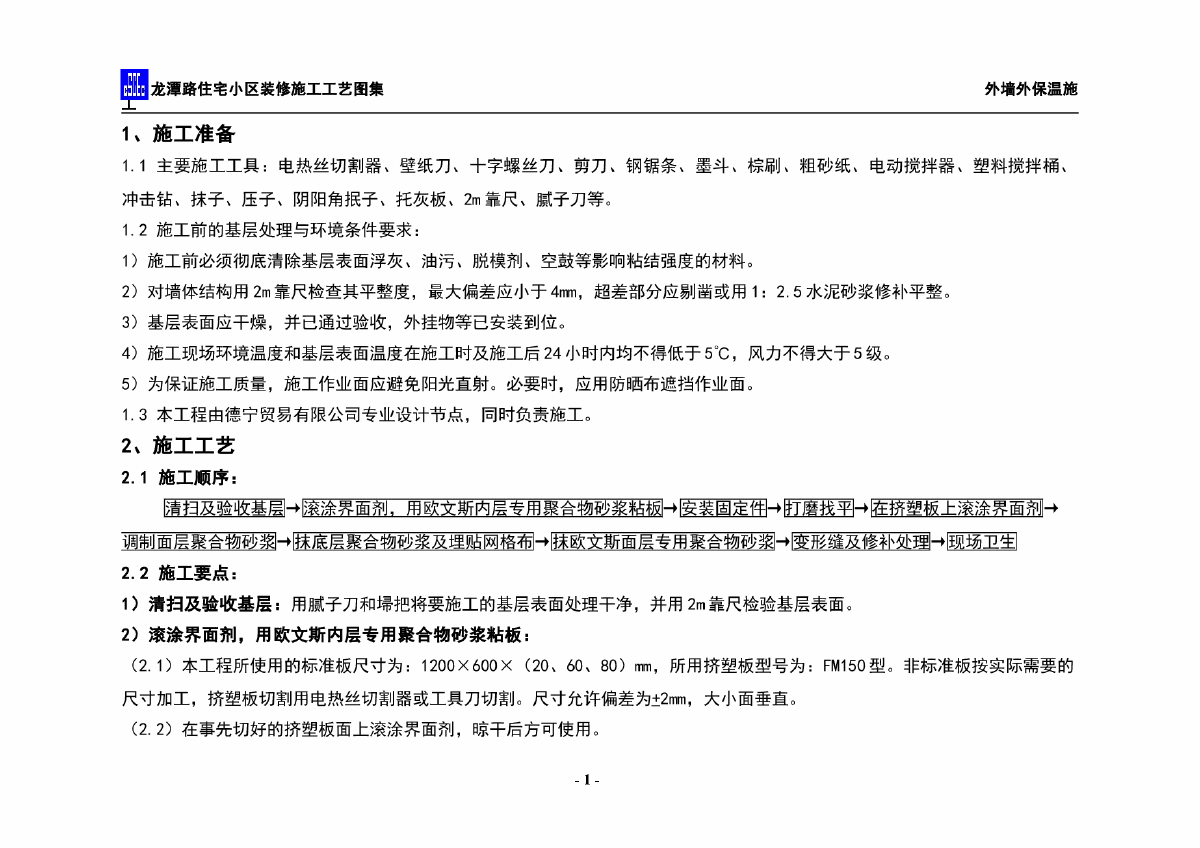 龙潭路住宅小区装修施工工艺图集

外墙外保温施

1、施工准备

1.1 主要施工工具：电热丝切割器、壁纸刀、十字螺丝刀、剪刀、钢锯条、墨斗、棕刷、粗砂纸、电动搅拌器、塑料搅拌桶、冲击钻、抹子、压子、阴阳角抿子、托灰板、2m靠尺、腻子刀等。

1.2 施工前的基层处理与环境条件要求：

1）施工前必须彻底清除基层表面浮灰、油污、脱模剂、空鼓等影响粘结强度的材料。

2）对墙体结构用2m靠尺检查其平整度，最大偏差应小于4mm，超差部分应剔凿或用1：2.5水泥砂浆修补平整。

3）基层表面应干燥，并已通过验收，外挂物等已安装到位。

4）施工现场环境温度和基层表面温度在施工时及施工后24小时内均不得低于5℃，风力不得大于5级。

5）为保证施工质量，施工作业面应避免阳光直射。必要时，应用防晒布遮挡作业面。

1.3 本工程由德宁贸易有限公司专业设计节点，同时负责施工。

2、施工工艺

2.1 施工顺序：

清扫及验收基层→滚涂界面剂，用欧文斯内层专用聚合物砂浆粘板→安装固定件→打磨找平→在挤塑板上滚涂界面剂→调制面层聚合物砂浆→抹底层聚合物砂浆及埋贴网格布→抹欧文斯面层专用聚合物砂浆→变形缝及修补处理→现场卫生

2.2 施工要点：

1）清扫及验收基层：用腻子刀和埽把将要施工的基层表面处理干净，并用2m靠尺检验基层表面。

2）滚涂界面剂，用欧文斯内层专用聚合物砂浆粘板：

（2.1）本工程所使用的标准板尺寸为：1200×600×（20、60、80）mm，所用挤塑板型号为：FM150型。非标准板按实际需要的尺寸加工，挤塑板切割用电热丝切割器或工具刀切割。尺寸允许偏差为±2mm，大小面垂直。

（2.2）在事先切好的挤塑板面上滚涂界面剂，晾干后方可使用。

- 1 -